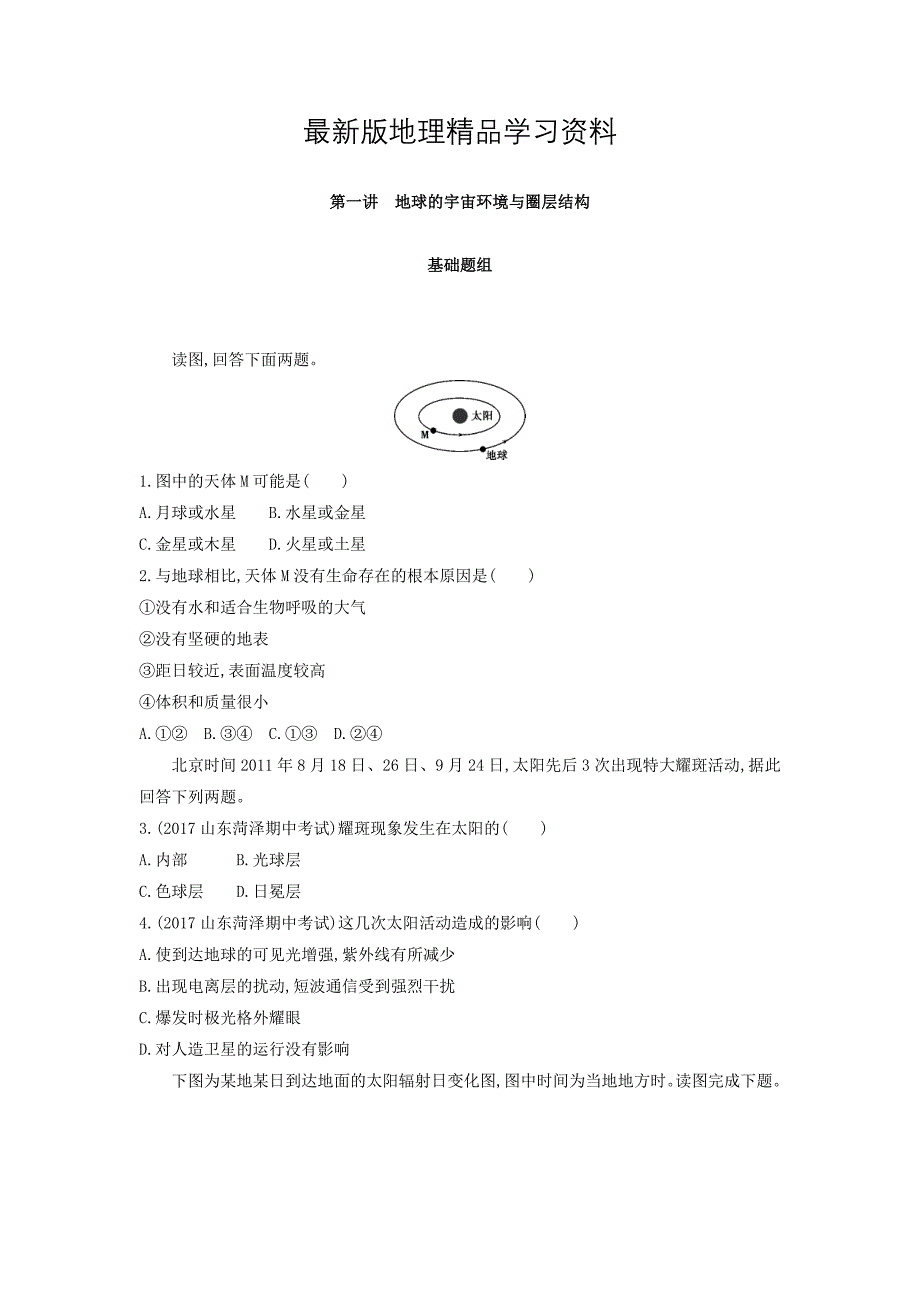 最新版地理精品学习资料

第一讲　地球的宇宙环境与圈层结构

基础题组

读图,回答下面两题。

太阳
M
地球

1.图中的天体M可能是(　　)
A.月球或水星　　B.水星或金星
C.金星或木星　　D.火星或土星
2.与地球相比,天体M没有生命存在的根本原因是(　　)
①没有水和适合生物呼吸的大气
②没有坚硬的地表
③距日较近,表面温度较高
④体积和质量很小
A.①②　B.③④　C.①③　D.②④

北京时间2011年8月18日、26日、9月24日,太阳先后3次出现特大耀斑活动,据此回答下列两题。

3.(2017山东菏泽期中考试)耀斑现象发生在太阳的(　　)
A.内部　　　B.光球层
C.色球层　　D.日冕层
4.(2017山东菏泽期中考试)这几次太阳活动造成的影响(　　)
A.使到达地球的可见光增强,紫外线有所减少
B.出现电离层的扰动,短波通信受到强烈干扰
C.爆发时极光格外耀眼
D.对人造卫星的运行没有影响

下图为某地某日到达地面的太阳辐射日变化图,图中时间为当地地方时。读图完成下题。